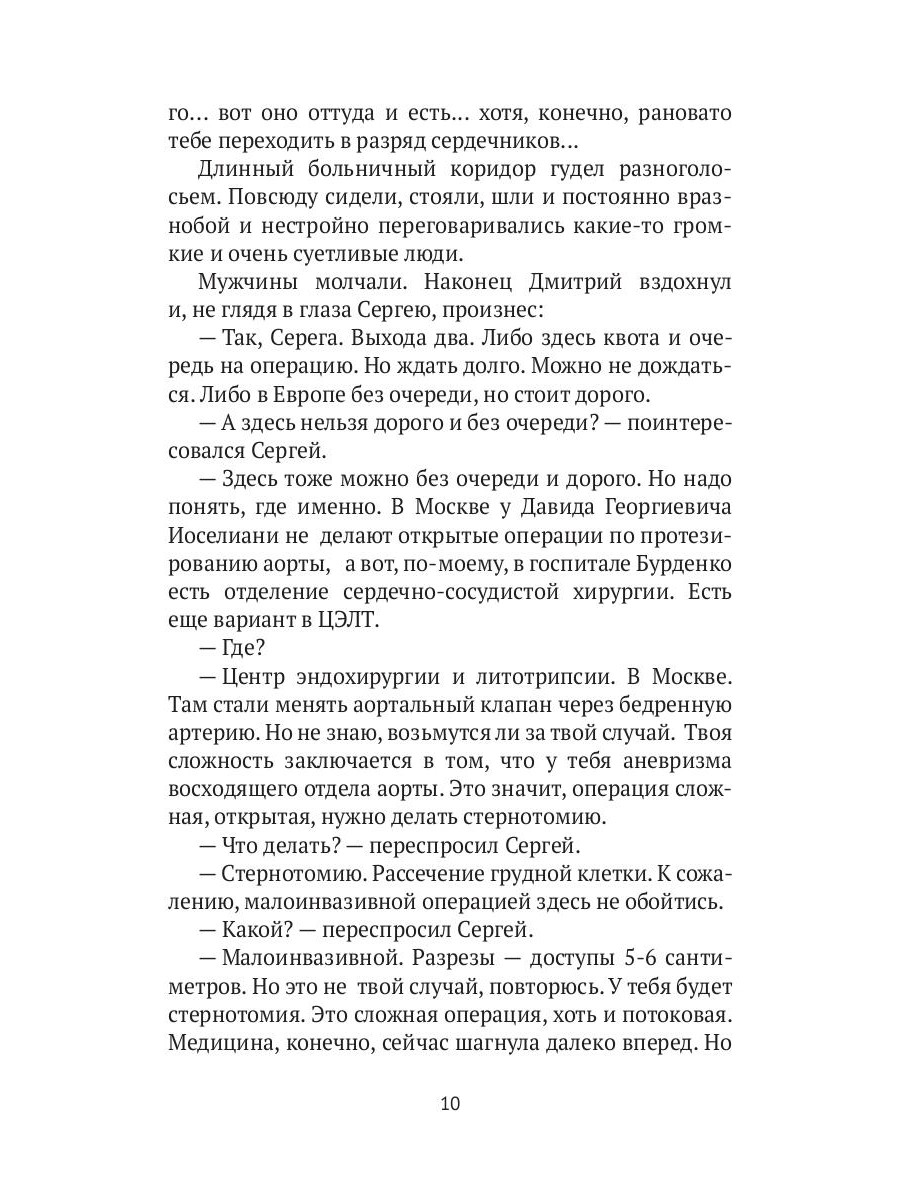 го... вот оно оттуда и есть... хотя, конечно, рановато тебе переходить в разряд сердечников...

Длинный больничный коридор гудел разноголосьем. Повсюду сидели, стояли, шли и постоянно вразнобой и нестройно переговаривались какие-то громкие и очень суетливые люди.

Мужчины молчали. Наконец Дмитрий вздохнул и, не глядя в глаза Сергею, произнес:

— Так, Серега. Выхода два. Либо здесь квота и очередь на операцию. Но ждать долго. Можно не дождаться. Либо в Европе без очереди, но стоит дорого.

— А здесь нельзя дорого и без очереди? — поинтересовался Сергей.

— Здесь тоже можно без очереди и дорого. Но надо понять, где именно. В Москве у Давида Георгиевича Иоселиани не делают открытые операции по протезированию аорты, а вот, по-моему, в госпитале Бурденко есть отделение сердечно-сосудистой хирургии. Есть еще вариант в ЦЭЛТ.

— Где?

— Центр эндохирургии и литотрипсии. В Москве. Там стали менять аортальный клапан через бедренную артерию. Но не знаю, возьмутся ли за твой случай. Твоя сложность заключается в том, что у тебя аневризма восходящего отдела аорты. Это значит, операция сложная, открытая, нужно делать стернотомию.

— Что делать? — переспросил Сергей.

— Стернотомию. Рассечение грудной клетки. К сожалению, малоинвазивной операцией здесь не обойтись.

— Какой? — переспросил Сергей.

— Малоинвазивной. Разрезы — доступы 5-6 сантиметров. Но это не твой случай, повторюсь. У тебя будет стернотомия. Это сложная операция, хоть и потоковая. Медицина, конечно, сейчас шагнула далеко вперед. Но

10